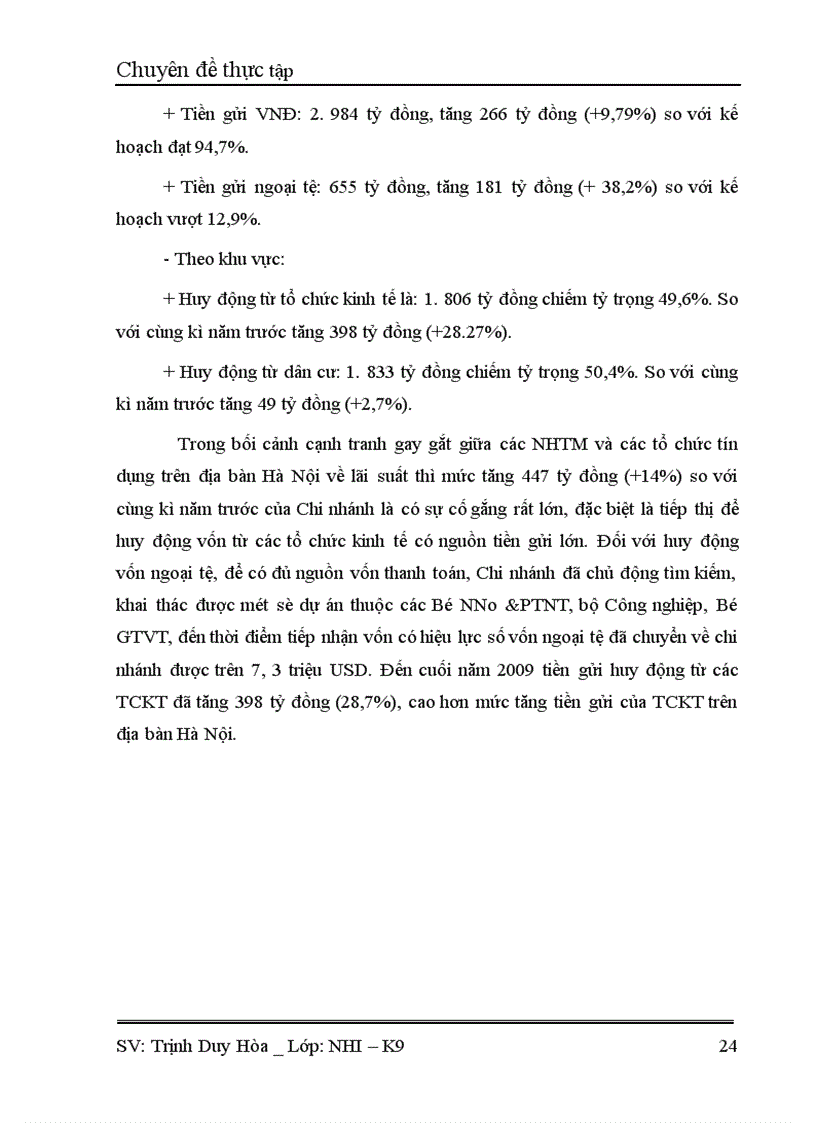 Chuyên đề thực tập

+ Tiền gửi VNĐ: 2. 984 tỷ đồng, tăng 266 tỷ đồng (+9,79%) so với kế hoạch đạt 94,7%.

+ Tiền gửi ngoại tệ: 655 tỷ đồng, tăng 181 tỷ đồng (+ 38,2%) so với kế hoạch vượt 12,9%.

- Theo khu vực:

+ Huy động từ tổ chức kinh tế là: 1. 806 tỷ đồng chiếm tỷ trọng 49,6%. So với cùng kì năm trước tăng 398 tỷ đồng (+28.27%).

+ Huy động từ dân cư: 1. 833 tỷ đồng chiếm tỷ trọng 50,4%. So với cùng kì năm trước tăng 49 tỷ đồng (+2,7%).

Trong bối cảnh cạnh tranh gay gắt giữa các NHTM và các tổ chức tín dụng trên địa bàn Hà Nội về lãi suất thì mức tăng 447 tỷ đồng (+14%) so với cùng kì năm trước của Chi nhánh là có sự cố gắng rất lớn, đặc biệt là tiếp thị để huy động vốn từ các tổ chức kinh tế có nguồn tiền gửi lớn. Đối với huy động vốn ngoại tệ, để có đủ nguồn vốn thanh toán, Chi nhánh đã chủ động tìm kiếm, khai thác được mét sè dự án thuộc các Bé NNo &PTNT, bộ Công nghiệp, Bé GTVT, đến thời điểm tiếp nhận vốn có hiệu lực số vốn ngoại tệ đã chuyển về chi nhánh được trên 7, 3 triệu USD. Đến cuối năm 2009 tiền gửi huy động từ các TCKT đã tăng 398 tỷ đồng (28,7%), cao hơn mức tăng tiền gửi của TCKT trên địa bàn Hà Nội.

SV: Trịnh Duy Hòa _ Lớp: NHI – K9 24